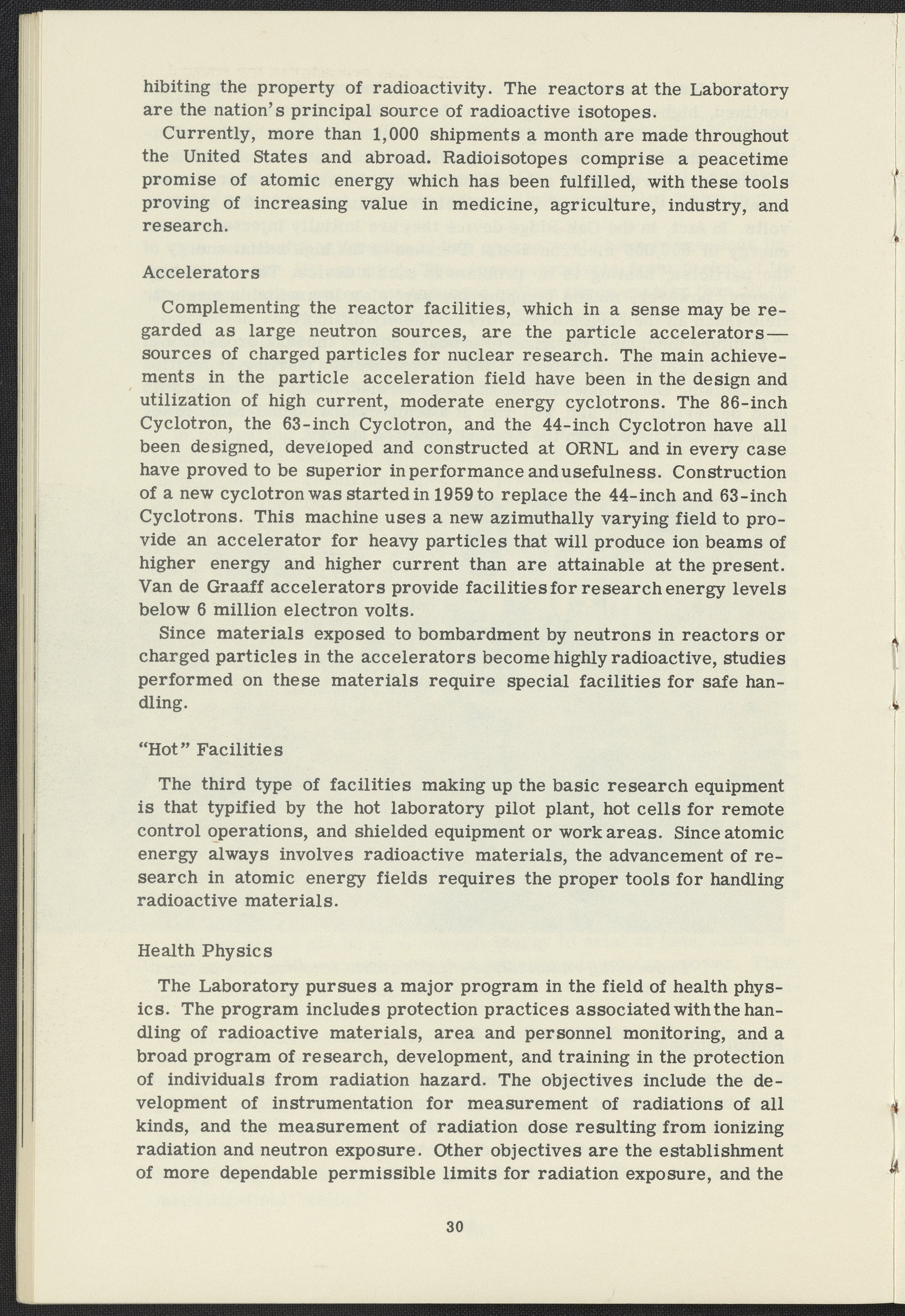 hibiting the property of radioactivity. The reactors at the Laboratory are the nation's principal source of radioactive isotopes.

Currently, more than 1,000 shipments a month are made throughout the United States and abroad. Radioisotopes comprise a peacetime promise of atomic energy which has been fulfilled, with these tools proving of increasing value in medicine, agriculture, industry, and research.

Accelerators

Complementing the reactor facilities, which in a sense may be regarded as large neutron sources, are the particle accelerators—sources of charged particles for nuclear research. The main achievements in the particle acceleration field have been in the design and utilization of high current, moderate energy cyclotrons. The 86-inch Cyclotron, the 63-inch Cyclotron, and the 44-inch Cyclotron have all been designed, developed and constructed at ORNL and in every case have proved to be superior in performance and usefulness. Construction of a new cyclotron was started in 1959 to replace the 44-inch and 63-inch Cyclotrons. This machine uses a new azimuthally varying field to provide an accelerator for heavy particles that will produce ion beams of higher energy and higher current than are attainable at the present. Van de Graaff accelerators provide facilities for research energy levels below 6 million electron volts.

Since materials exposed to bombardment by neutrons in reactors or charged particles in the accelerators become highly radioactive, studies performed on these materials require special facilities for safe handling.

"Hot" Facilities

The third type of facilities making up the basic research equipment is that typified by the hot laboratory pilot plant, hot cells for remote control operations, and shielded equipment or work areas. Since atomic energy always involves radioactive materials, the advancement of research in atomic energy fields requires the proper tools for handling radioactive materials.

Health Physics

The Laboratory pursues a major program in the field of health physics. The program includes protection practices associated with the handling of radioactive materials, area and personnel monitoring, and a broad program of research, development, and training in the protection of individuals from radiation hazard. The objectives include the development of instrumentation for measurement of radiations of all kinds, and the measurement of radiation dose resulting from ionizing radiation and neutron exposure. Other objectives are the establishment of more dependable permissible limits for radiation exposure, and the

30